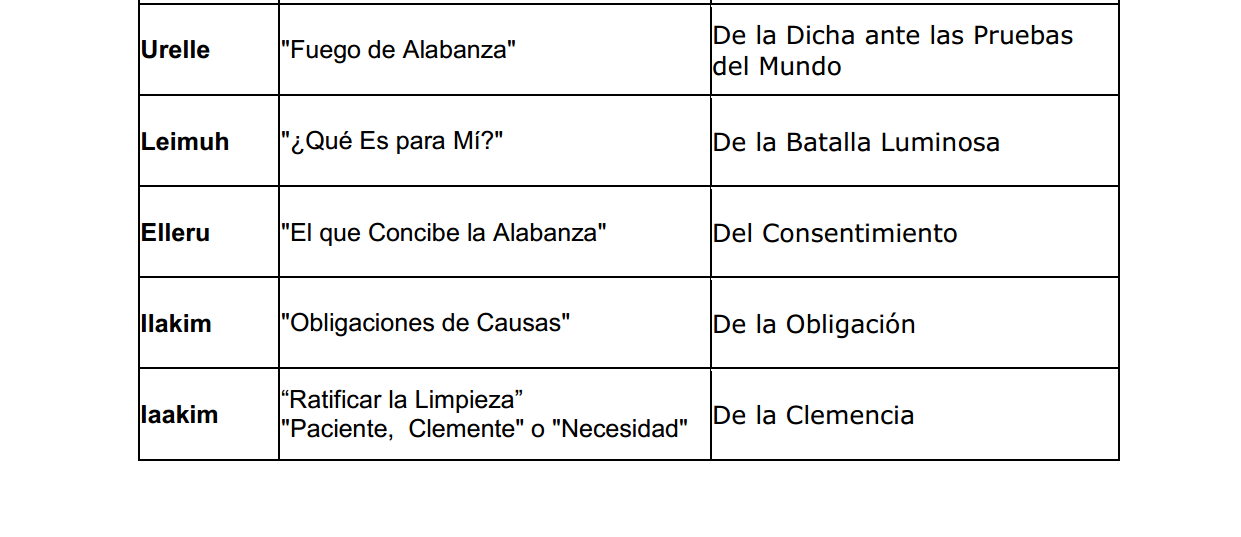 | | | |
|---|---|---|
| **Urelle** | "Fuego de Alabanza" | De la Dicha ante las Pruebas del Mundo |
| **Leimuh** | "¿Qué Es para Mí?" | De la Batalla Luminosa |
| **Elleru** | "El que Concibe la Alabanza" | Del Consentimiento |
| **Ilakim** | "Obligaciones de Causas" | De la Obligación |
| **Iaakim** | “Ratificar la Limpieza” "Paciente, Clemente" o "Necesidad" | De la Clemencia |